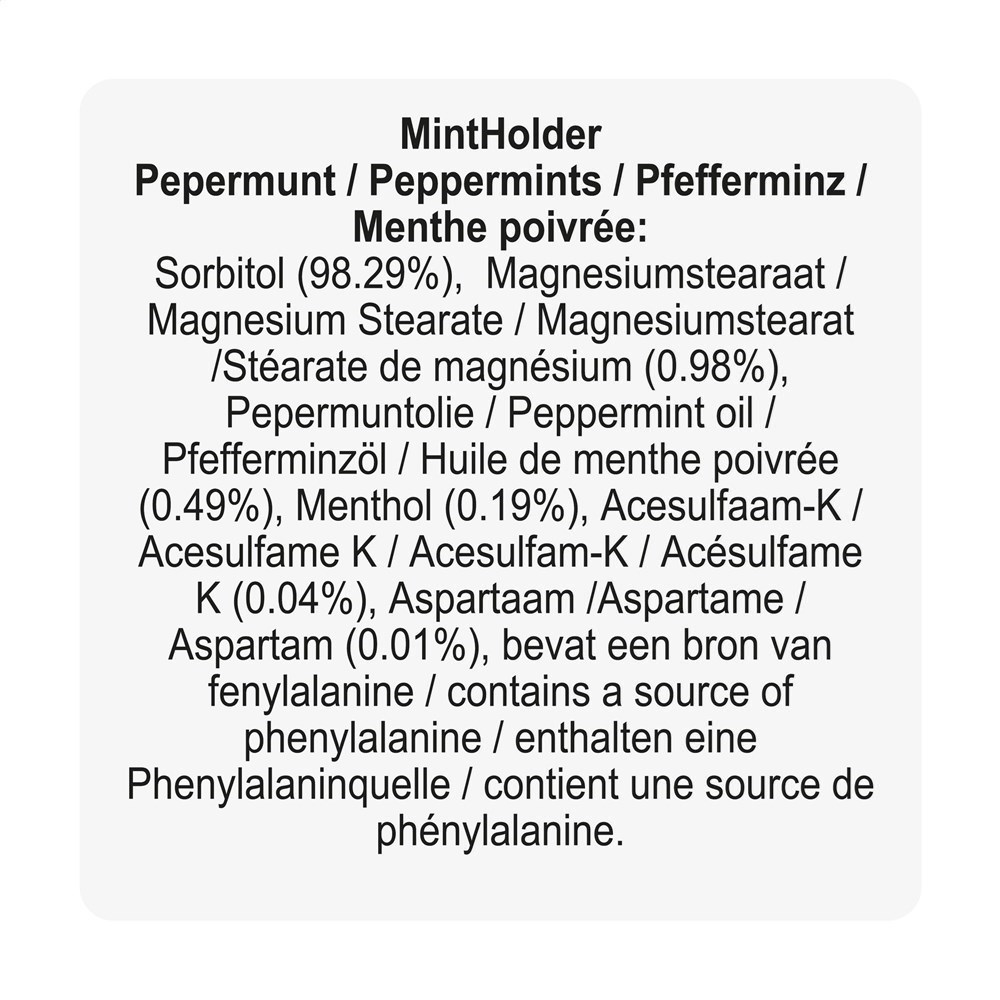 MintHolder
Pepermunt / Peppermints / Pfefferminz / Menthe poivrée:
Sorbitol (98.29%), Magnesiumstearaat / Magnesium Stearate / Magnesiumstearat /Stéarate de magnésium (0.98%), Pepermuntolie / Peppermint oil / Pfefferminzöl / Huile de menthe poivrée (0.49%), Menthol (0.19%), Acesulfaam-K / Acesulfame K / Acesulfam-K / Acésulfame K (0.04%), Aspartaam /Aspartame / Aspartam (0.01%), bevat een bron van fenylalanine / contains a source of phenylalanine / enthalten eine Phenylalaninquelle / contient une source de phénylalanine.